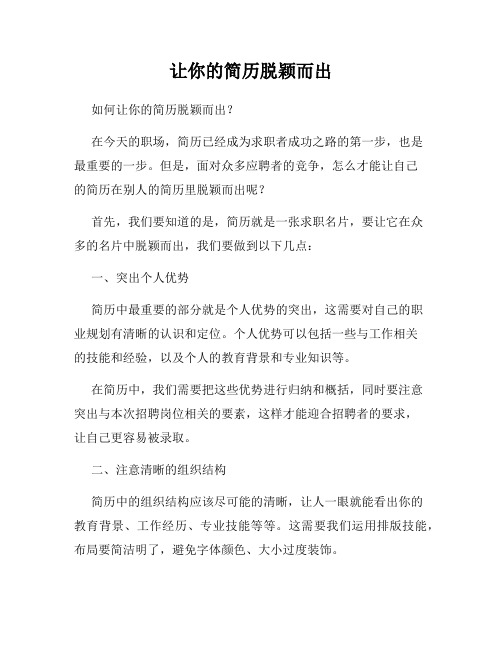 让你的简历脱颖而出

如何让你的简历脱颖而出？

在今天的职场，简历已经成为求职者成功之路的第一步，也是最重要的一步。但是，面对众多应聘者的竞争，怎么才能让自己的简历在别人的简历里脱颖而出呢？

首先，我们要知道的是，简历就是一张求职名片，要让它在众多的名片中脱颖而出，我们要做到以下几点：

一、突出个人优势

简历中最重要的部分就是个人优势的突出，这需要对自己的职业规划有清晰的认识和定位。个人优势可以包括一些与工作相关的技能和经验，以及个人的教育背景和专业知识等。

在简历中，我们需要把这些优势进行归纳和概括，同时要注意突出与本次招聘岗位相关的要素，这样才能迎合招聘者的要求，让自己更容易被录取。

二、注意清晰的组织结构

简历中的组织结构应该尽可能的清晰，让人一眼就能看出你的教育背景、工作经历、专业技能等等。这需要我们运用排版技能，布局要简洁明了，避免字体颜色、大小过度装饰。